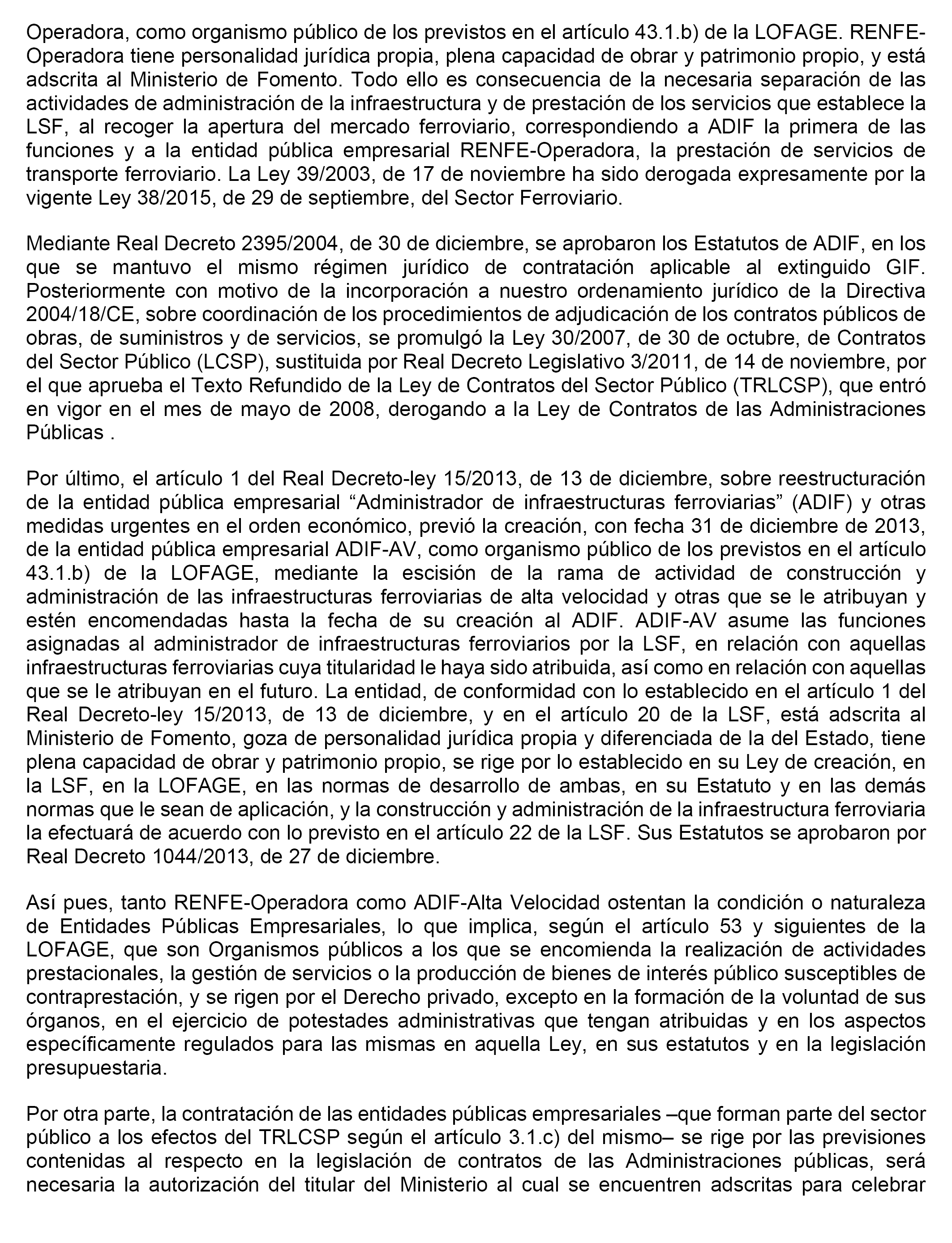 Operadora, como organismo público de los previstos en el artículo 43.1.b) de la LOFAGE. RENFE-Operadora tiene personalidad jurídica propia, plena capacidad de obrar y patrimonio propio, y está adscrita al Ministerio de Fomento. Todo ello es consecuencia de la necesaria separación de las actividades de administración de la infraestructura y de prestación de los servicios que establece la LSF, al recoger la apertura del mercado ferroviario, correspondiendo a ADIF la primera de las funciones y a la entidad pública empresarial RENFE-Operadora, la prestación de servicios de transporte ferroviario. La Ley 39/2003, de 17 de noviembre ha sido derogada expresamente por la vigente Ley 38/2015, de 29 de septiembre, del Sector Ferroviario.

Mediante Real Decreto 2395/2004, de 30 de diciembre, se aprobaron los Estatutos de ADIF, en los que se mantuvo el mismo régimen jurídico de contratación aplicable al extinguido GIF. Posteriormente con motivo de la incorporación a nuestro ordenamiento jurídico de la Directiva 2004/18/CE, sobre coordinación de los procedimientos de adjudicación de los contratos públicos de obras, de suministros y de servicios, se promulgó la Ley 30/2007, de 30 de octubre, de Contratos del Sector Público (LCSP), sustituida por Real Decreto Legislativo 3/2011, de 14 de noviembre, por el que aprueba el Texto Refundido de la Ley de Contratos del Sector Público (TRLCSP), que entró en vigor en el mes de mayo de 2008, derogando a la Ley de Contratos de las Administraciones Públicas .

Por último, el artículo 1 del Real Decreto-ley 15/2013, de 13 de diciembre, sobre reestructuración de la entidad pública empresarial “Administrador de infraestructuras ferroviarias” (ADIF) y otras medidas urgentes en el orden económico, previó la creación, con fecha 31 de diciembre de 2013, de la entidad pública empresarial ADIF-AV, como organismo público de los previstos en el artículo 43.1.b) de la LOFAGE, mediante la escisión de la rama de actividad de construcción y administración de las infraestructuras ferroviarias de alta velocidad y otras que se le atribuyan y estén encomendadas hasta la fecha de su creación al ADIF. ADIF-AV asume las funciones asignadas al administrador de infraestructuras ferroviarios por la LSF, en relación con aquellas infraestructuras ferroviarias cuya titularidad le haya sido atribuida, así como en relación con aquellas que se le atribuyan en el futuro. La entidad, de conformidad con lo establecido en el artículo 1 del Real Decreto-ley 15/2013, de 13 de diciembre, y en el artículo 20 de la LSF, está adscrita al Ministerio de Fomento, goza de personalidad jurídica propia y diferenciada de la del Estado, tiene plena capacidad de obrar y patrimonio propio, se rige por lo establecido en su Ley de creación, en la LSF, en la LOFAGE, en las normas de desarrollo de ambas, en su Estatuto y en las demás normas que le sean de aplicación, y la construcción y administración de la infraestructura ferroviaria la efectuará de acuerdo con lo previsto en el artículo 22 de la LSF. Sus Estatutos se aprobaron por Real Decreto 1044/2013, de 27 de diciembre.

Así pues, tanto RENFE-Operadora como ADIF-Alta Velocidad ostentan la condición o naturaleza de Entidades Públicas Empresariales, lo que implica, según el artículo 53 y siguientes de la LOFAGE, que son Organismos públicos a los que se encomienda la realización de actividades prestacionales, la gestión de servicios o la producción de bienes de interés público susceptibles de contraprestación, y se rigen por el Derecho privado, excepto en la formación de la voluntad de sus órganos, en el ejercicio de potestades administrativas que tengan atribuidas y en los aspectos específicamente regulados para las mismas en aquella Ley, en sus estatutos y en la legislación presupuestaria.

Por otra parte, la contratación de las entidades públicas empresariales –que forman parte del sector público a los efectos del TRLCSP según el artículo 3.1.c) del mismo– se rige por las previsiones contenidas al respecto en la legislación de contratos de las Administraciones públicas, será necesaria la autorización del titular del Ministerio al cual se encuentren adscritas para celebrar